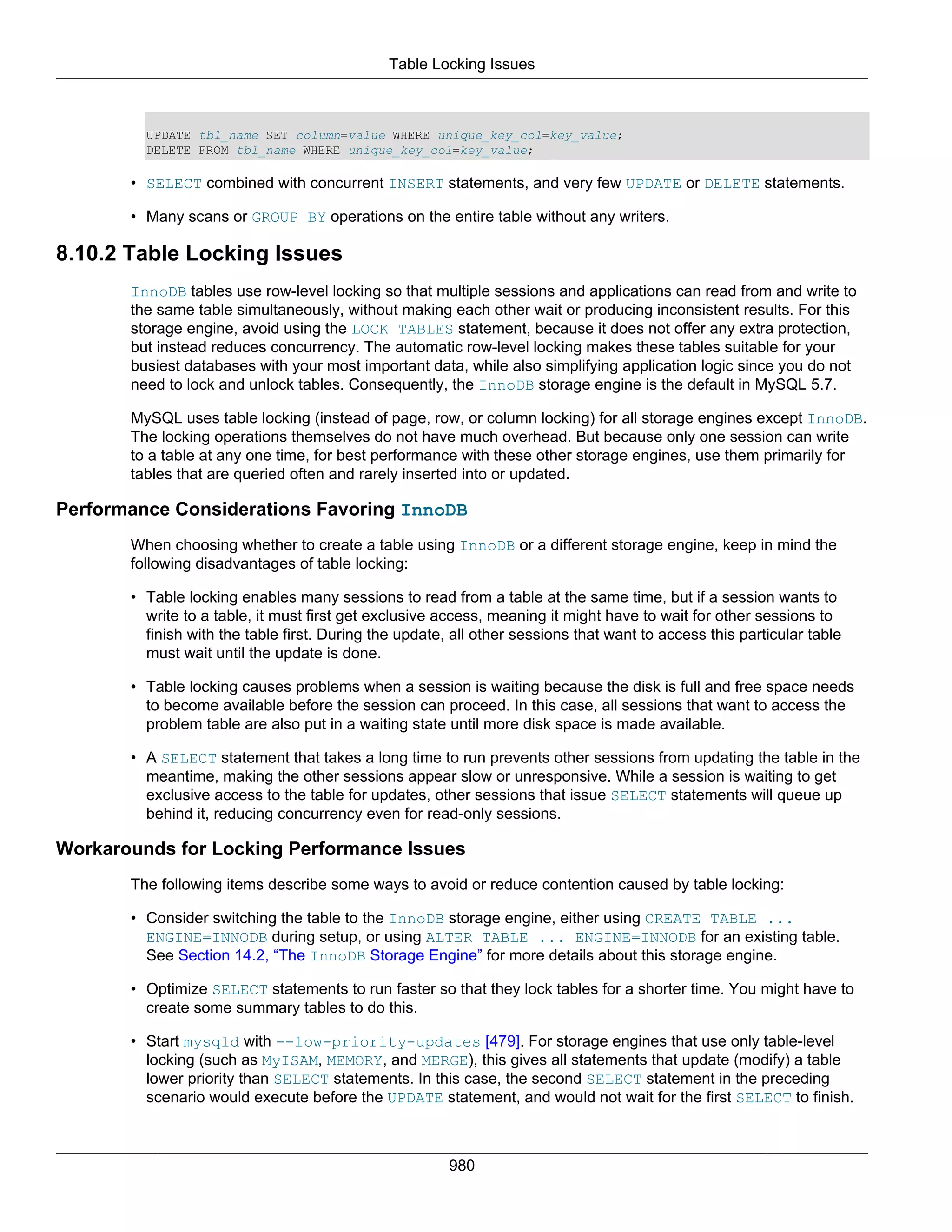 Table Locking Issues

UPDATE tbl_name SET column=value WHERE unique_key_col=key_value;
DELETE FROM tbl_name WHERE unique_key_col=key_value;

• SELECT combined with concurrent INSERT statements, and very few UPDATE or DELETE statements.

• Many scans or GROUP BY operations on the entire table without any writers.

8.10.2 Table Locking Issues

InnoDB tables use row-level locking so that multiple sessions and applications can read from and write to the same table simultaneously, without making each other wait or producing inconsistent results. For this storage engine, avoid using the LOCK TABLES statement, because it does not offer any extra protection, but instead reduces concurrency. The automatic row-level locking makes these tables suitable for your busiest databases with your most important data, while also simplifying application logic since you do not need to lock and unlock tables. Consequently, the InnoDB storage engine is the default in MySQL 5.7.

MySQL uses table locking (instead of page, row, or column locking) for all storage engines except InnoDB. The locking operations themselves do not have much overhead. But because only one session can write to a table at any one time, for best performance with these other storage engines, use them primarily for tables that are queried often and rarely inserted into or updated.

Performance Considerations Favoring InnoDB

When choosing whether to create a table using InnoDB or a different storage engine, keep in mind the following disadvantages of table locking:

• Table locking enables many sessions to read from a table at the same time, but if a session wants to write to a table, it must first get exclusive access, meaning it might have to wait for other sessions to finish with the table first. During the update, all other sessions that want to access this particular table must wait until the update is done.

• Table locking causes problems when a session is waiting because the disk is full and free space needs to become available before the session can proceed. In this case, all sessions that want to access the problem table are also put in a waiting state until more disk space is made available.

• A SELECT statement that takes a long time to run prevents other sessions from updating the table in the meantime, making the other sessions appear slow or unresponsive. While a session is waiting to get exclusive access to the table for updates, other sessions that issue SELECT statements will queue up behind it, reducing concurrency even for read-only sessions.

Workarounds for Locking Performance Issues

The following items describe some ways to avoid or reduce contention caused by table locking:

• Consider switching the table to the InnoDB storage engine, either using CREATE TABLE ... ENGINE=INNODB during setup, or using ALTER TABLE ... ENGINE=INNODB for an existing table. See Section 14.2, “The InnoDB Storage Engine” for more details about this storage engine.

• Optimize SELECT statements to run faster so that they lock tables for a shorter time. You might have to create some summary tables to do this.

• Start mysqld with --low-priority-updates [479]. For storage engines that use only table-level locking (such as MyISAM, MEMORY, and MERGE), this gives all statements that update (modify) a table lower priority than SELECT statements. In this case, the second SELECT statement in the preceding scenario would execute before the UPDATE statement, and would not wait for the first SELECT to finish.

980